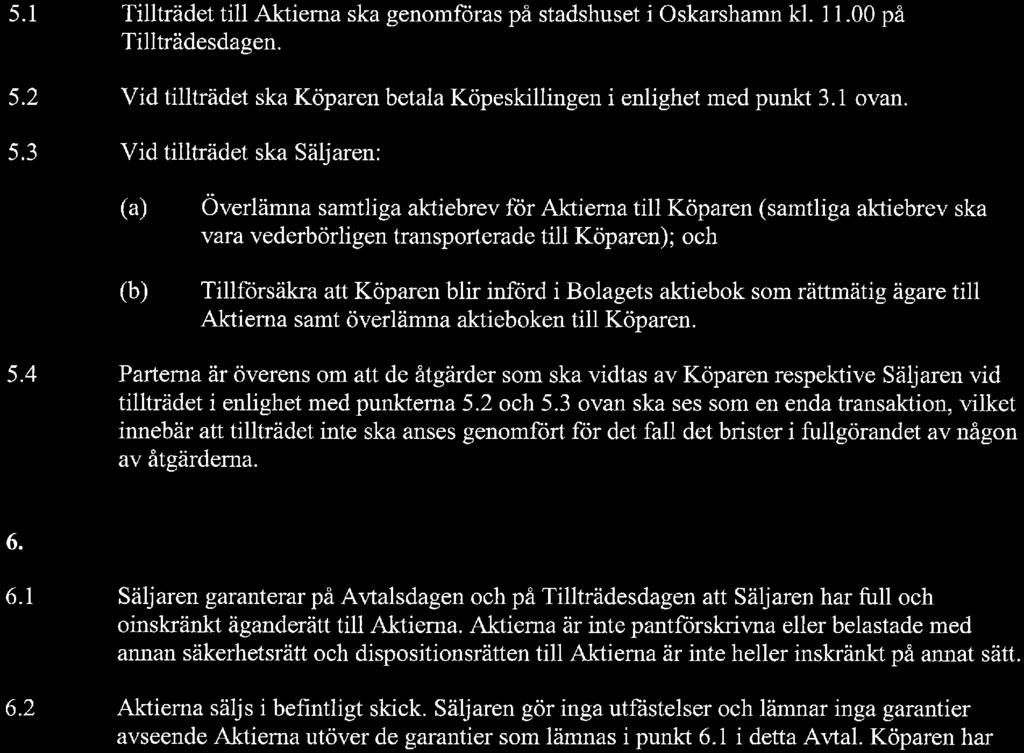 5.1 Tillträdet till Aktierna ska genomföras på stadshuset i Oskarshamn kl. 11.00 på Tillträdesdagen.

5.2 Vid tillträdet ska Köparen betala Köpeskillingen i enlighet med punkt 3.1 ovan.

5.3 Vid tillträdet ska Säljaren:

(a) Överlämna samtliga aktiebrev för Aktierna till Köparen (samtliga aktiebrev ska vara vederbörligen transporterade till Köparen); och

(b) Tillförsäkra att Köparen blir införd i Bolagets aktiebok som rättmätig ägare till Aktierna samt överlämna aktieboken till Köparen.

5.4 Parterna är överens om att de åtgärder som ska vidtas av Köparen respektive Säljaren vid tillträdet i enlighet med punkterna 5.2 och 5.3 ovan ska ses som en enda transaktion, vilket innebär att tillträdet inte ska anses genomfört för det fall det brister i fullgörandet av någon av åtgärderna.

6.

6.1 Säljaren garanterar på Avtalsdagen och på Tillträdesdagen att Säljaren har full och oinskränkt äganderätt till Aktierna. Aktierna är inte pantförskrivna eller belastade med annan säkerhetsrätt och dispositionsrätten till Aktierna är inte heller inskränkt på annat sätt.

6.2 Aktierna säljs i befintligt skick. Säljaren gör inga utfästelser och lämnar inga garantier avseende Aktierna utöver de garantier som lämnas i punkt 6.1 i detta Avtal. Köparen har